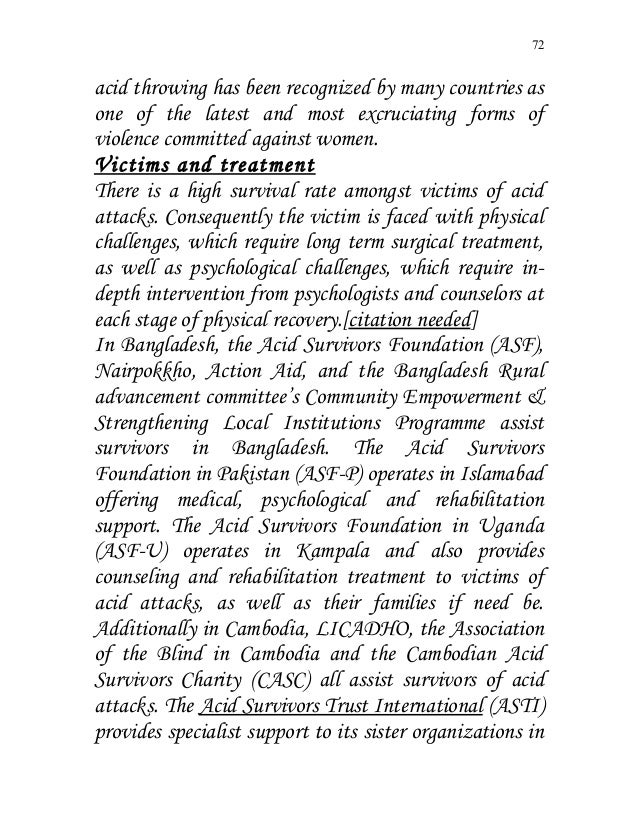 72

acid throwing has been recognized by many countries as one of the latest and most excruciating forms of violence committed against women.

Victims and treatment

There is a high survival rate amongst victims of acid attacks. Consequently the victim is faced with physical challenges, which require long term surgical treatment, as well as psychological challenges, which require in-depth intervention from psychologists and counselors at each stage of physical recovery.[citation needed]

In Bangladesh, the Acid Survivors Foundation (ASF), Nairpokkho, Action Aid, and the Bangladesh Rural advancement committee's Community Empowerment & Strengthening Local Institutions Programme assist survivors in Bangladesh. The Acid Survivors Foundation in Pakistan (ASF-P) operates in Islamabad offering medical, psychological and rehabilitation support. The Acid Survivors Foundation in Uganda (ASF-U) operates in Kampala and also provides counseling and rehabilitation treatment to victims of acid attacks, as well as their families if need be. Additionally in Cambodia, LICADHO, the Association of the Blind in Cambodia and the Cambodian Acid Survivors Charity (CASC) all assist survivors of acid attacks. The Acid Survivors Trust International (ASTI) provides specialist support to its sister organizations in